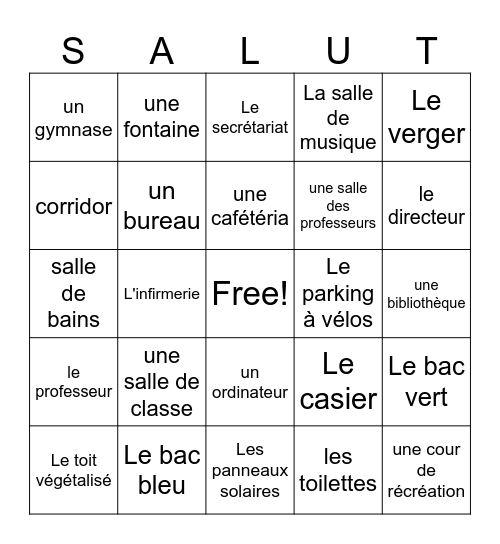 | S | A | L | U | T |
|---|---|---|---|---|
| un gymnase | une fontaine | Le secrétariat | La salle de musique | Le verger |
| corridor | un bureau | une cafétéria | une salle des professeurs | le directeur |
| salle de bains | L'infirmerie | Free! | Le parking à vélos | une bibliothèque |
| le professeur | une salle de classe | un ordinateur | Le casier | Le bac vert |
| Le toit végétalisé | Le bac bleu | Les panneaux solaires | les toilettes | une cour de récréation |